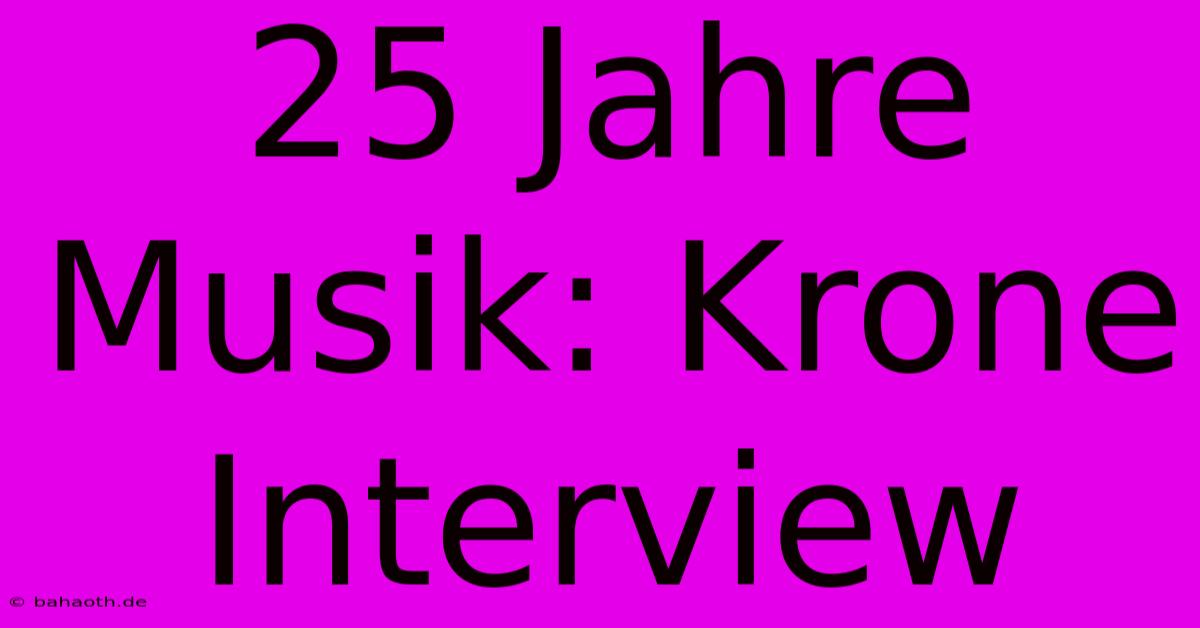 25 Jahre Musik: Krone Interview

© bahaoth.de